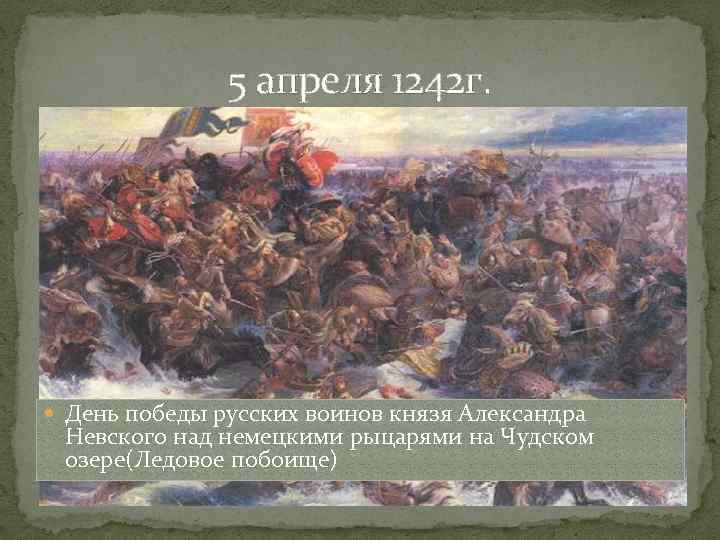 5 апреля 1242г.

День победы русских воинов князя Александра Невского над немецкими рыцарями на Чудском озере(Ледовое побоище)